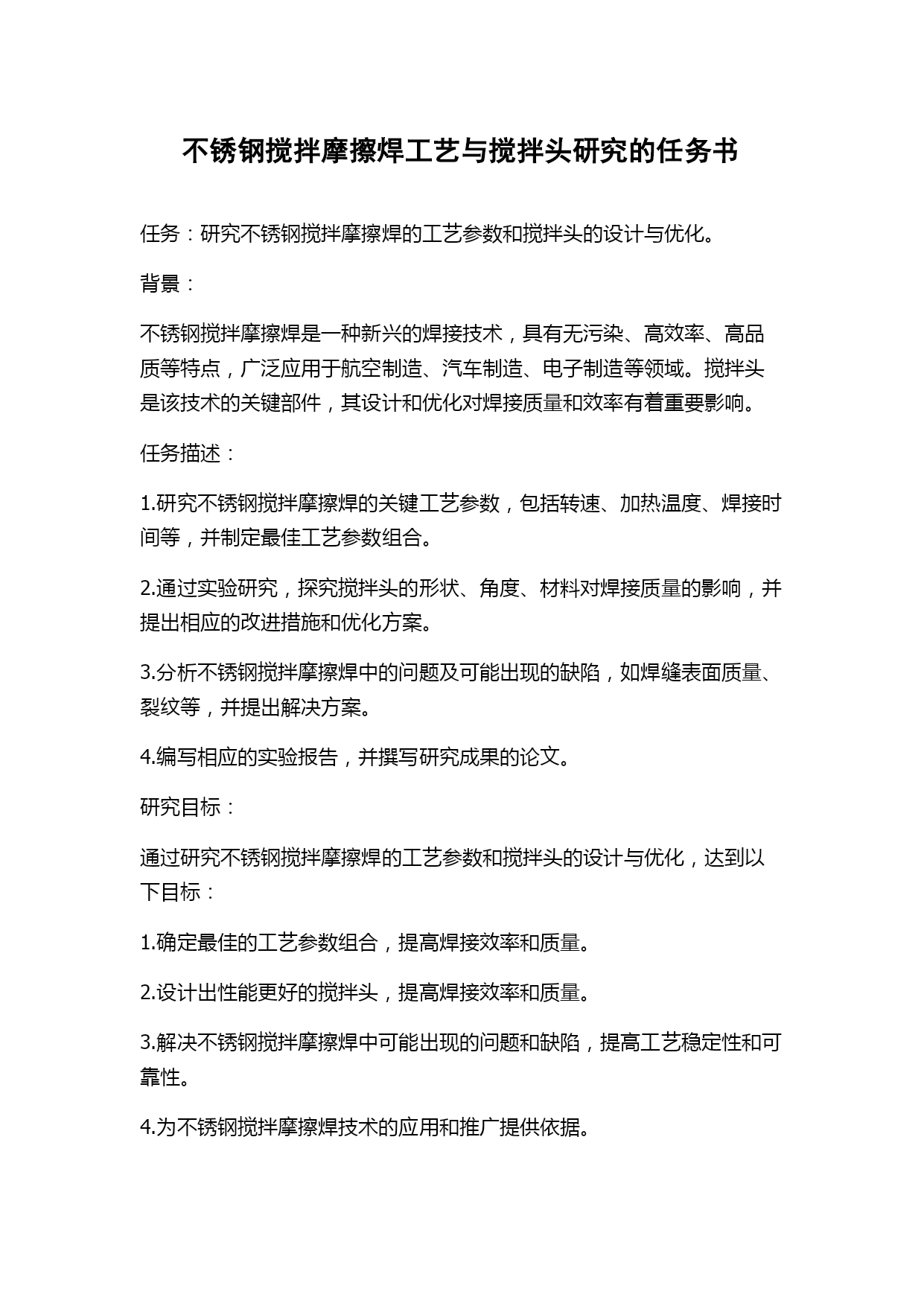 不锈钢搅拌摩擦焊工艺与搅拌头研究的任务书

任务：研究不锈钢搅拌摩擦焊的工艺参数和搅拌头的设计与优化。

背景：

不锈钢搅拌摩擦焊是一种新兴的焊接技术，具有无污染、高效率、高品质等特点，广泛应用于航空制造、汽车制造、电子制造等领域。搅拌头是该技术的关键部件，其设计和优化对焊接质量和效率有着重要影响。

任务描述：

1.研究不锈钢搅拌摩擦焊的关键工艺参数，包括转速、加热温度、焊接时间等，并制定最佳工艺参数组合。

2.通过实验研究，探究搅拌头的形状、角度、材料对焊接质量的影响，并提出相应的改进措施和优化方案。

3.分析不锈钢搅拌摩擦焊中的问题及可能出现的缺陷，如焊缝表面质量、裂纹等，并提出解决方案。

4.编写相应的实验报告，并撰写研究成果的论文。

研究目标：

通过研究不锈钢搅拌摩擦焊的工艺参数和搅拌头的设计与优化，达到以下目标：

1.确定最佳的工艺参数组合，提高焊接效率和质量。

2.设计出性能更好的搅拌头，提高焊接效率和质量。

3.解决不锈钢搅拌摩擦焊中可能出现的问题和缺陷，提高工艺稳定性和可靠性。

4.为不锈钢搅拌摩擦焊技术的应用和推广提供依据。